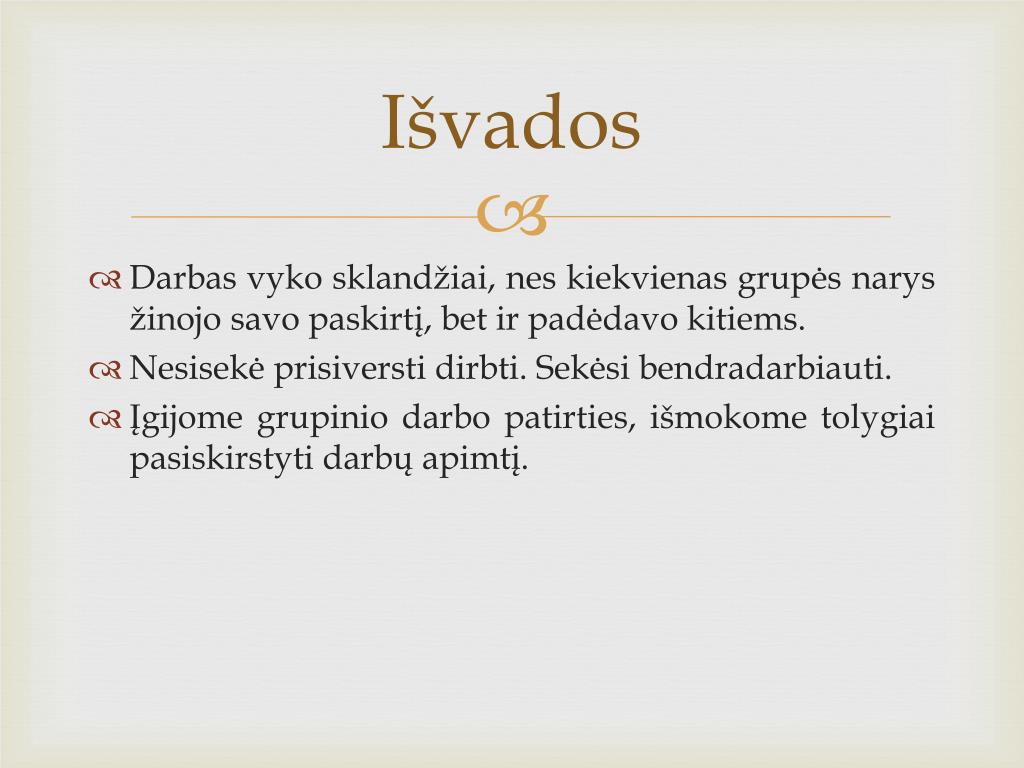 Išvados

Darbas vyko sklandžiai, nes kiekvienas grupės narys žinojo savo paskirtį, bet ir padėdavo kitiems.

Nesisekė prisiversti dirbti. Sekėsi bendradarbiauti.

Įgijome grupinio darbo patirties, išmokome tolygiai pasiskirstyti darbų apimtį.